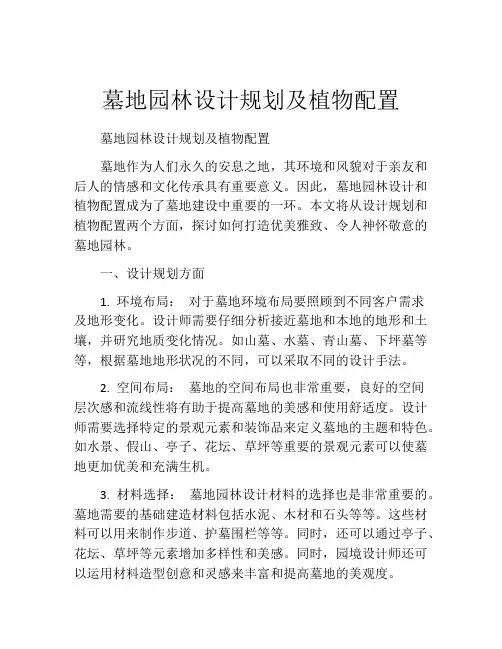 墓地园林设计规划及植物配置

墓地园林设计规划及植物配置

墓地作为人们永久的安息之地，其环境和风貌对于亲友和后人的情感和文化传承具有重要意义。因此，墓地园林设计和植物配置成为了墓地建设中重要的一环。本文将从设计规划和植物配置两个方面，探讨如何打造优美雅致、令人神怀敬意的墓地园林。

一、设计规划方面

1. 环境布局： 对于墓地环境布局要照顾到不同客户需求及地形变化。设计师需要仔细分析接近墓地和本地的地形和土壤，并研究地质变化情况。如山墓、水墓、青山墓、下坪墓等等，根据墓地地形状况的不同，可以采取不同的设计手法。

2. 空间布局： 墓地的空间布局也非常重要，良好的空间层次感和流线性将有助于提高墓地的美感和使用舒适度。设计师需要选择特定的景观元素和装饰品来定义墓地的主题和特色。如水景、假山、亭子、花坛、草坪等重要的景观元素可以使墓地更加优美和充满生机。

3. 材料选择： 墓地园林设计材料的选择也是非常重要的。墓地需要的基础建造材料包括水泥、木材和石头等等。这些材料可以用来制作步道、护墓围栏等等。同时，还可以通过亭子、花坛、草坪等元素增加多样性和美感。同时，园境设计师还可以运用材料造型创意和灵感来丰富和提高墓地的美观度。